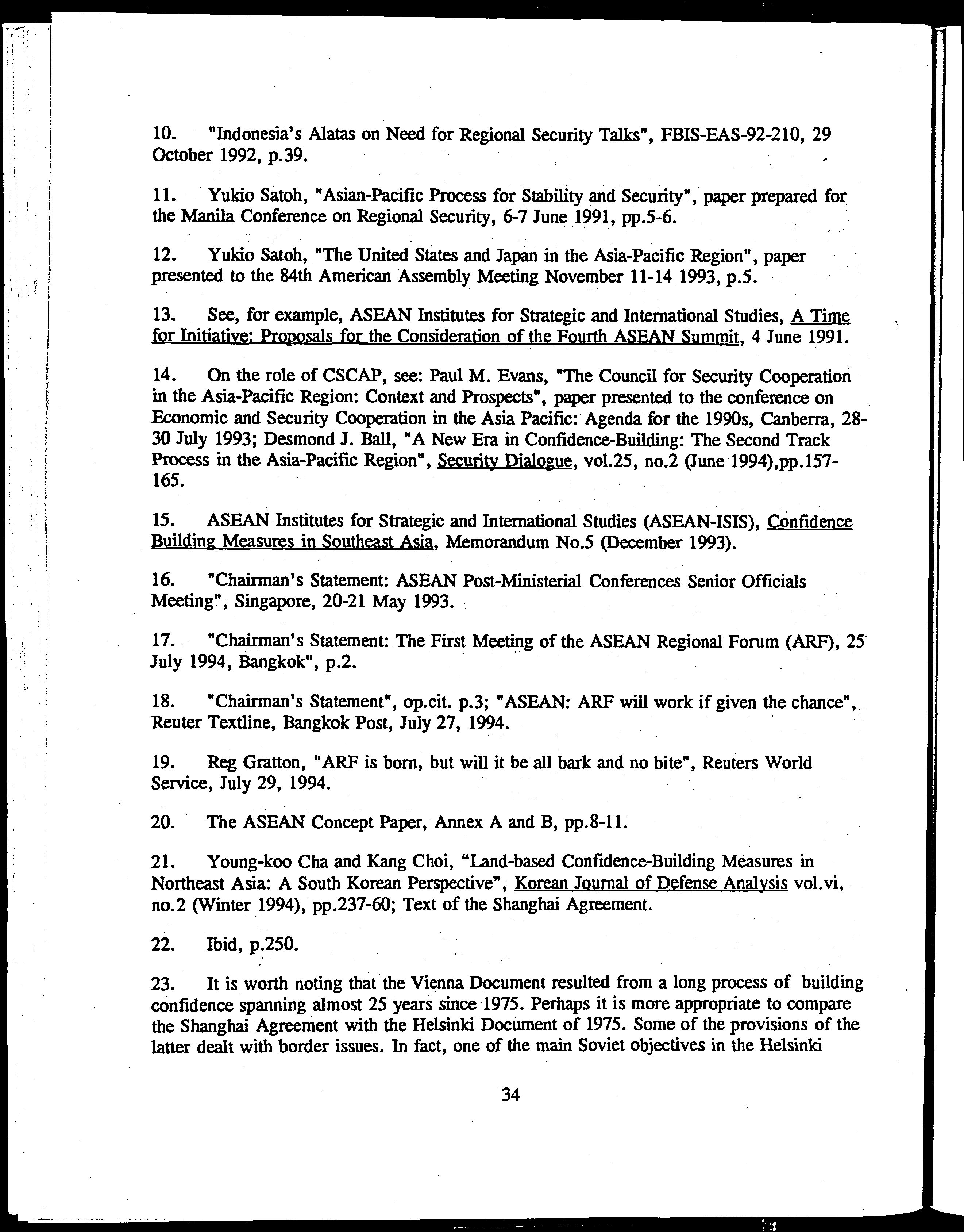 10. "Indonesia's Alatas on Need for Regional Security Talks", FBIS-EAS-92-210, 29 October 1992, p.39.

11. Yukio Satoh, "Asian-Pacific Process for Stability and Security", paper prepared for the Manila Conference on Regional Security, 6-7 June 1991, pp.5-6.

12. Yukio Satoh, "The United States and Japan in the Asia-Pacific Region", paper presented to the 84th American Assembly Meeting November 11-14 1993, p.5.

13. See, for example, ASEAN Institutes for Strategic and International Studies, A Time for Initiative: Proposals for the Consideration of the Fourth ASEAN Summit, 4 June 1991.

14. On the role of CSCAP, see: Paul M. Evans, "The Council for Security Cooperation in the Asia-Pacific Region: Context and Prospects", paper presented to the conference on Economic and Security Cooperation in the Asia Pacific: Agenda for the 1990s, Canberra, 28-30 July 1993; Desmond J. Ball, "A New Era in Confidence-Building: The Second Track Process in the Asia-Pacific Region", Security Dialogue, vol.25, no.2 (June 1994),pp.157-165.

15. ASEAN Institutes for Strategic and International Studies (ASEAN-ISIS), Confidence Building Measures in Southeast Asia, Memorandum No.5 (December 1993).

16. "Chairman's Statement: ASEAN Post-Ministerial Conferences Senior Officials Meeting", Singapore, 20-21 May 1993.

17. "Chairman's Statement: The First Meeting of the ASEAN Regional Forum (ARF), 25 July 1994, Bangkok", p.2.

18. "Chairman's Statement", op.cit. p.3; "ASEAN: ARF will work if given the chance", Reuter Textline, Bangkok Post, July 27, 1994.

19. Reg Gratton, "ARF is born, but will it be all bark and no bite", Reuters World Service, July 29, 1994.

20. The ASEAN Concept Paper, Annex A and B, pp.8-11.

21. Young-koo Cha and Kang Choi, "Land-based Confidence-Building Measures in Northeast Asia: A South Korean Perspective", Korean Journal of Defense Analysis vol.vi, no.2 (Winter 1994), pp.237-60; Text of the Shanghai Agreement.

22. Ibid, p.250.

23. It is worth noting that the Vienna Document resulted from a long process of building confidence spanning almost 25 years since 1975. Perhaps it is more appropriate to compare the Shanghai Agreement with the Helsinki Document of 1975. Some of the provisions of the latter dealt with border issues. In fact, one of the main Soviet objectives in the Helsinki

34